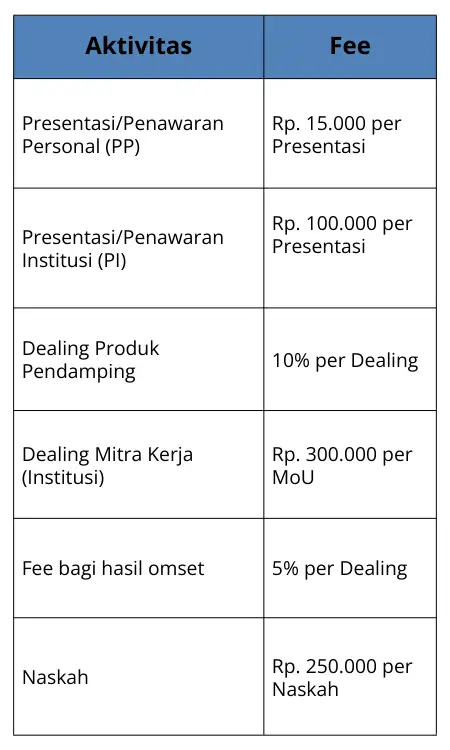 | Aktivitas | Fee |
|---|---|
| Presentasi/Penawaran Personal (PP) | Rp. 15.000 per Presentasi |
| Presentasi/Penawaran Institusi (PI) | Rp. 100.000 per Presentasi |
| Dealing Produk Pendamping | 10% per Dealing |
| Dealing Mitra Kerja (Institusi) | Rp. 300.000 per MoU |
| Fee bagi hasil omset | 5% per Dealing |
| Naskah | Rp. 250.000 per Naskah |